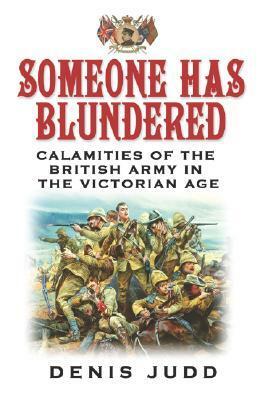 SOMEONE HAS BLUNDERED

CALAMITIES OF THE BRITISH ARMY IN THE VICTORIAN AGE

DENIS JUDD